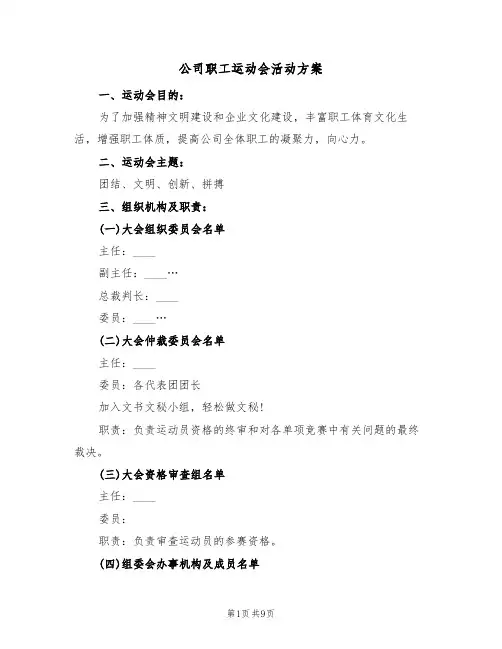 公司职工运动会活动方案

一、运动会目的：

为了加强精神文明建设和企业文化建设，丰富职工体育文化生活，增强职工体质，提高公司全体职工的凝聚力，向心力。

二、运动会主题：

团结、文明、创新、拼搏

三、组织机构及职责：

(一)大会组织委员会名单

主任：____

副主任：____…

总裁判长：____

委员：____…

(二)大会仲裁委员会名单

主任：____

委员：各代表团团长

加入文书文秘小组，轻松做文秘！

职责：负责运动员资格的终审和对各单项竞赛中有关问题的最终裁决。

(三)大会资格审查组名单

主任：____

委员：

职责：负责审查运动员的参赛资格。

(四)组委会办事机构及成员名单

第1页 共9页